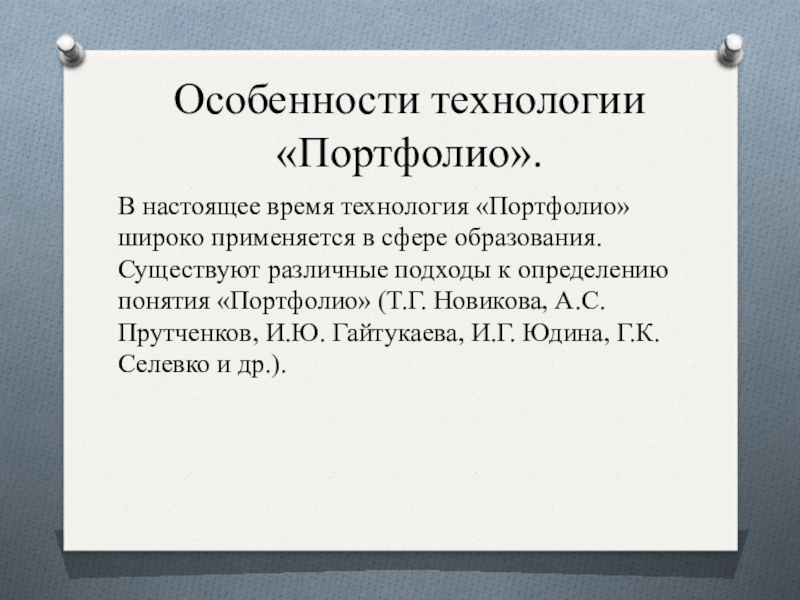 Особенности технологии «Портфолио».

В настоящее время технология «Портфолио» широко применяется в сфере образования. Существуют различные подходы к определению понятия «Портфолио» (Т.Г. Новикова, А.С. Прутченков, И.Ю. Гайтукаева, И.Г. Юдина, Г.К. Селевко и др.).